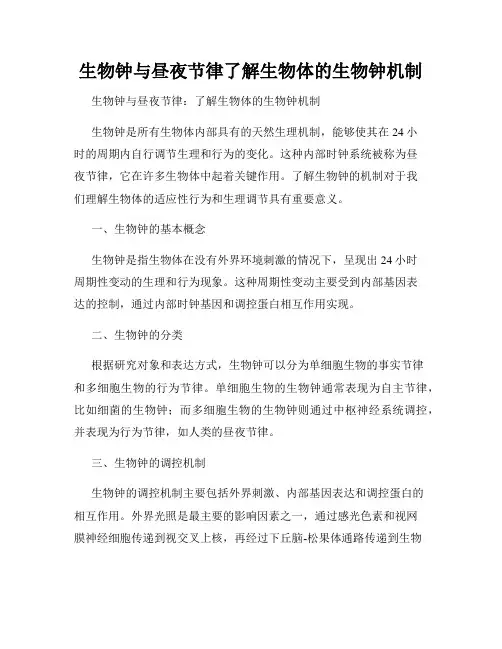 生物钟与昼夜节律了解生物体的生物钟机制

生物钟与昼夜节律：了解生物体的生物钟机制

生物钟是所有生物体内部具有的天然生理机制，能够使其在 24 小时的周期内自行调节生理和行为的变化。这种内部时钟系统被称为昼夜节律，它在许多生物体中起着关键作用。了解生物钟的机制对于我们理解生物体的适应性行为和生理调节具有重要意义。

一、生物钟的基本概念

生物钟是指生物体在没有外界环境刺激的情况下，呈现出 24 小时周期性变动的生理和行为现象。这种周期性变动主要受到内部基因表达的控制，通过内部时钟基因和调控蛋白相互作用实现。

二、生物钟的分类

根据研究对象和表达方式，生物钟可以分为单细胞生物的事实节律和多细胞生物的行为节律。单细胞生物的生物钟通常表现为自主节律，比如细菌的生物钟；而多细胞生物的生物钟则通过中枢神经系统调控，并表现为行为节律，如人类的昼夜节律。

三、生物钟的调控机制

生物钟的调控机制主要包括外界刺激、内部基因表达和调控蛋白的相互作用。外界光照是最主要的影响因素之一，通过感光色素和视网膜神经细胞传递到视交叉上核，再经过下丘脑-松果体通路传递到生物